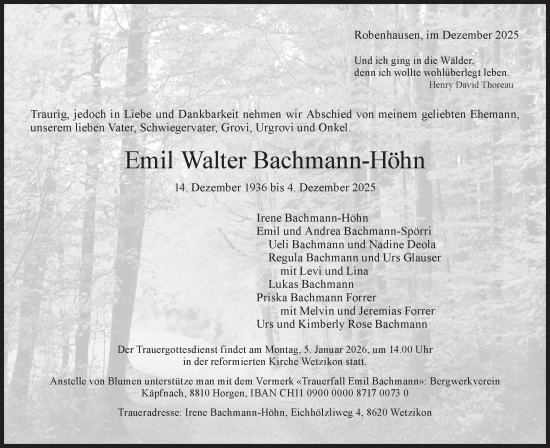 Robenhausen, im Dezember 2025

Und ich ging in die Wälder,
denn ich wollte wohlüberlegt leben.
Henry David Thoreau

Traurig, jedoch in Liebe und Dankbarkeit nehmen wir Abschied von meinem geliebten Ehemann, unserem lieben Vater, Schwiegervater, Grovi, Urgrovi und Onkel.

Emil Walter Bachmann-Höhn

14. Dezember 1936 bis 4. Dezember 2025

Irene Bachmann-Höhn
Emil und Andrea Bachmann-Spörri
Ueli Bachmann und Nadine Deola
Regula Bachmann und Urs Glauser
mit Levi und Lina
Lukas Bachmann
Priska Bachmann Forrer
mit Melvin und Jeremias Forrer
Urs und Kimberly Rose Bachmann

Der Trauergottesdienst findet am Montag, 5. Januar 2026, um 14.00 Uhr in der reformierten Kirche Wetzikon statt.

Anstelle von Blumen unterstütze man mit dem Vermerk «Trauerfall Emil Bachmann»: Bergwerkverein Käpfnach, 8810 Horgen, IBAN CH11 0900 0000 8717 0073 0

Traueradresse: Irene Bachmann-Höhn, Eichhölzliweg 4, 8620 Wetzikon